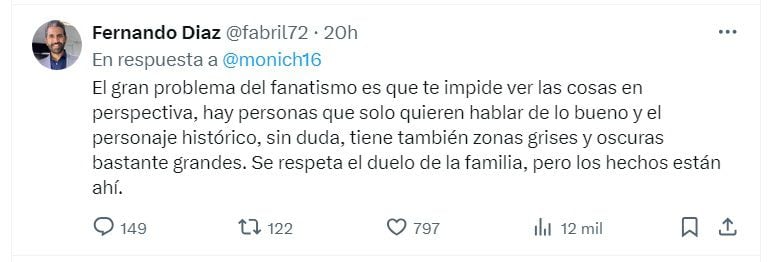 Fernando Diaz @fabril72 · 20h
En respuesta a @monich16

El gran problema del fanatismo es que te impide ver las cosas en perspectiva, hay personas que solo quieren hablar de lo bueno y el personaje histórico, sin duda, tiene también zonas grises y oscuras bastante grandes. Se respeta el duelo de la familia, pero los hechos están ahí.

149 122 797 12 mil